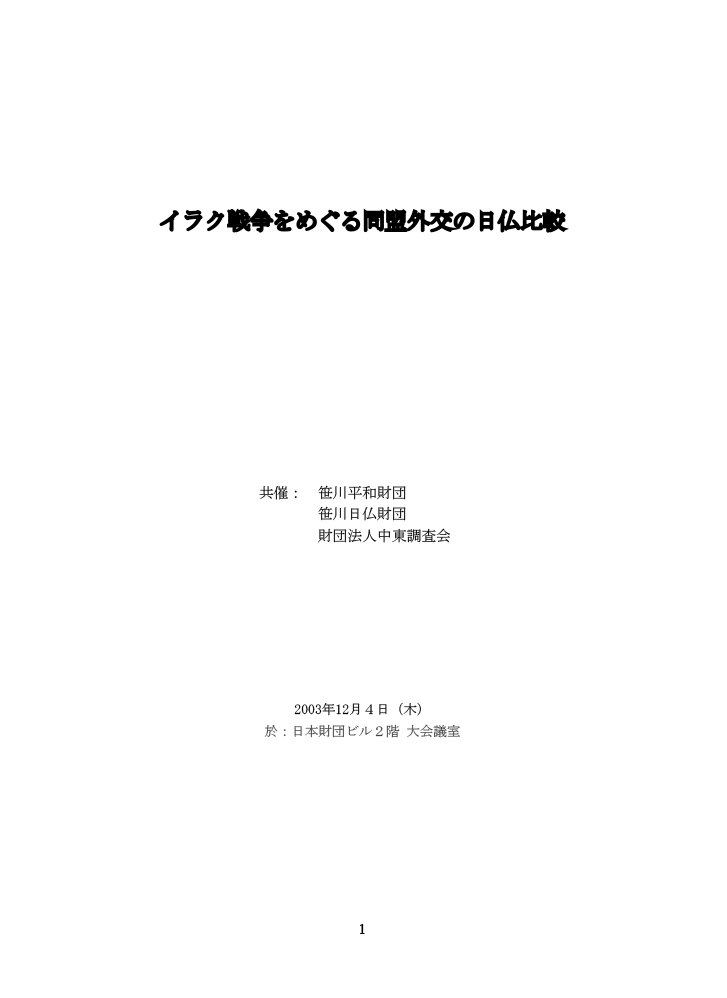 イラク戦争をめぐる同盟外交の日仏比較

共催：　笹川平和財団
笹川日仏財団
財団法人中東調査会

2003年12月４日（木）
於：日本財団ビル２階 大会議室

1